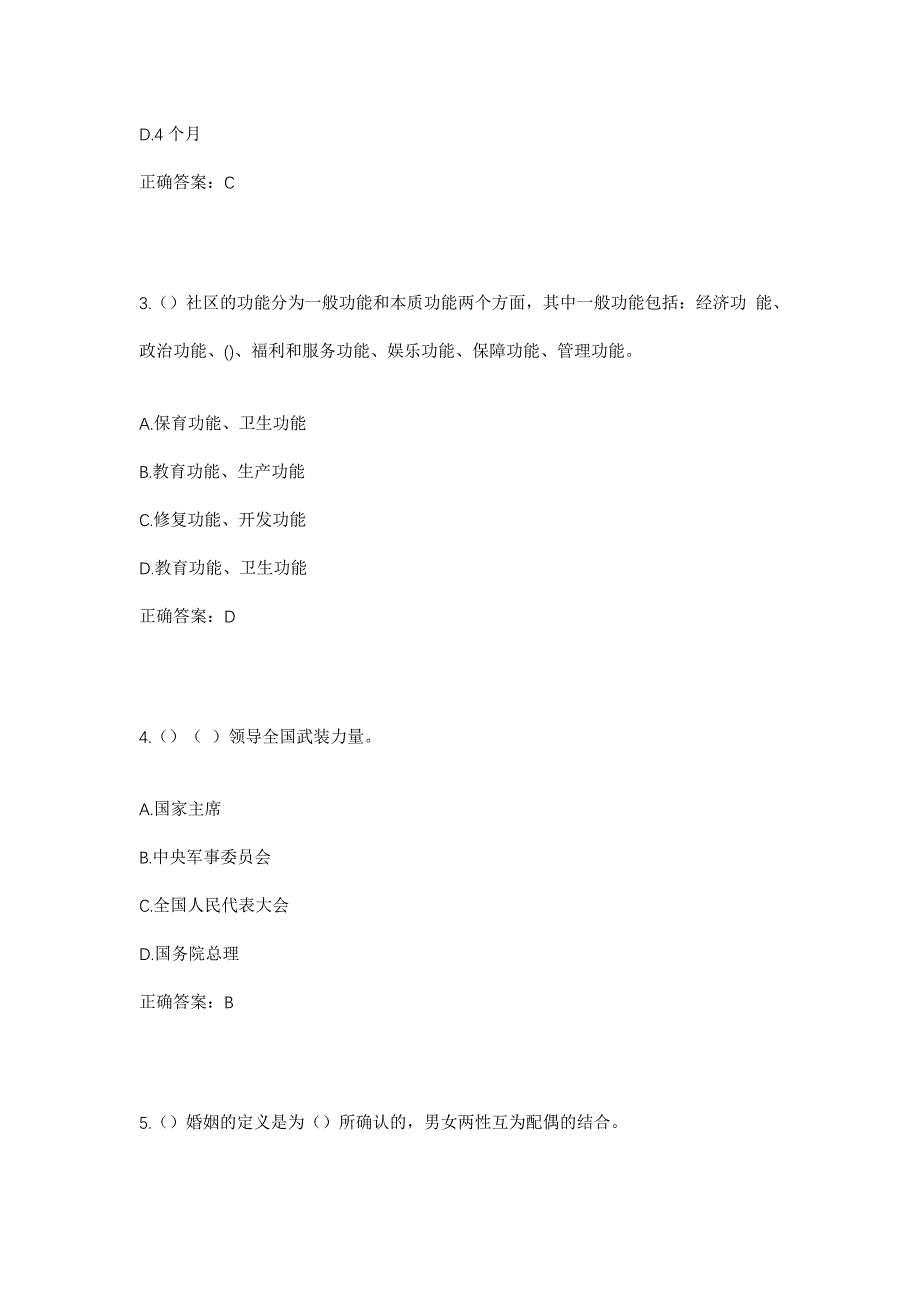 D.4 个月

正确答案：C

3.（）社区的功能分为一般功能和本质功能两个方面，其中一般功能包括：经济功 能、政治功能、()、福利和服务功能、娱乐功能、保障功能、管理功能。

A.保育功能、卫生功能

B.教育功能、生产功能

C.修复功能、开发功能

D.教育功能、卫生功能

正确答案：D

4.（）（ ）领导全国武装力量。

A.国家主席

B.中央军事委员会

C.全国人民代表大会

D.国务院总理

正确答案：B

5.（）婚姻的定义是为（）所确认的，男女两性互为配偶的结合。